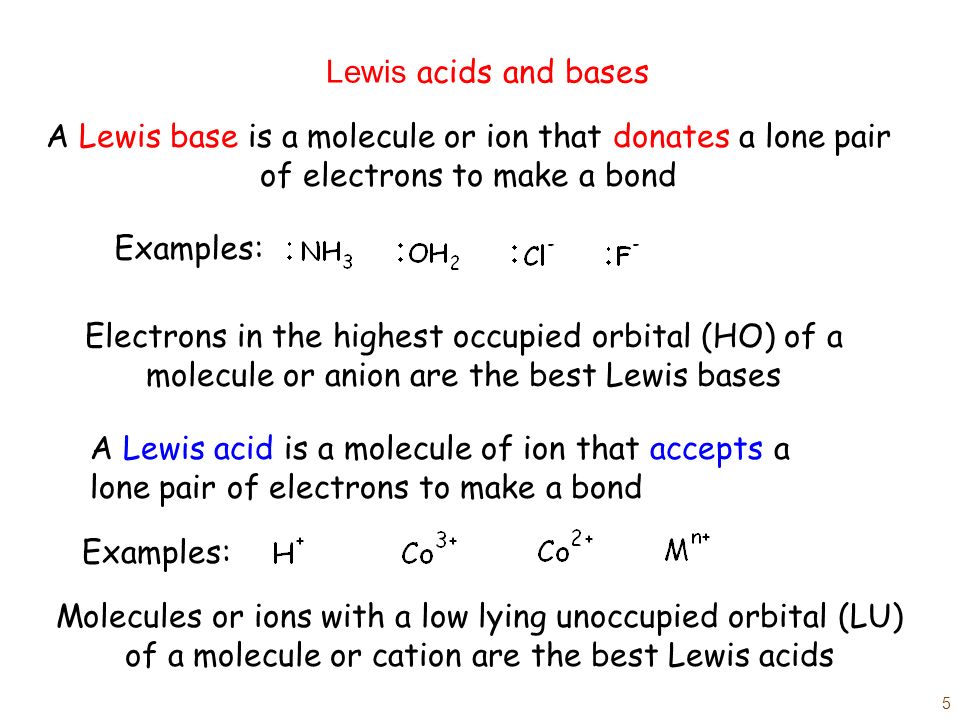 Lewis acids and bases

A Lewis base is a molecule or ion that donates a lone pair of electrons to make a bond

Examples: $:NH_3$ $:OH_2$ $:Cl^-$ $:F^-$

Electrons in the highest occupied orbital (HO) of a molecule or anion are the best Lewis bases

A Lewis acid is a molecule of ion that accepts a lone pair of electrons to make a bond

Examples: $H^+$ $Co^{3+}$ $Co^{2+}$ $M^{n+}$

Molecules or ions with a low lying unoccupied orbital (LU) of a molecule or cation are the best Lewis acids

5